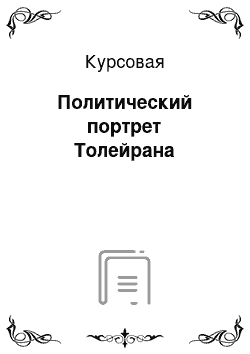 Курсовая

Политический портрет Толейрана